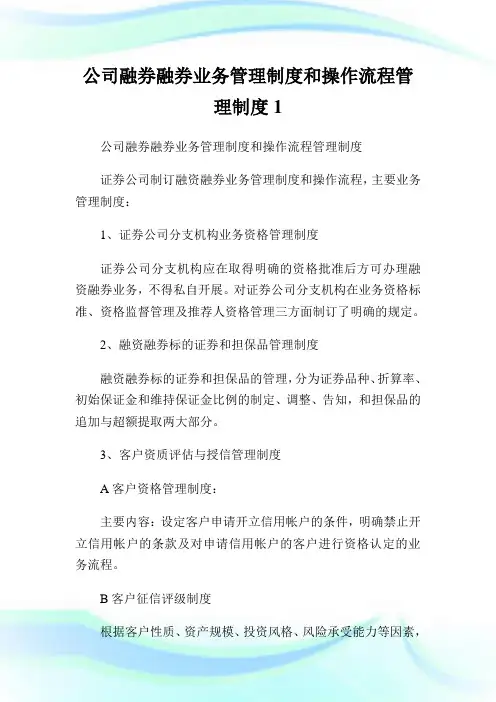 公司融券融券业务管理制度和操作流程管理制度 1

公司融券融券业务管理制度和操作流程管理制度

证券公司制订融资融券业务管理制度和操作流程，主要业务管理制度：

1、证券公司分支机构业务资格管理制度

证券公司分支机构应在取得明确的资格批准后方可办理融资融券业务，不得私自开展。对证券公司分支机构在业务资格标准、资格监督管理及推荐人资格管理三方面制订了明确的规定。

2、融资融券标的证券和担保品管理制度

融资融券标的证券和担保品的管理，分为证券品种、折算率、初始保证金和维持保证金比例的制定、调整、告知，和担保品的追加与超额提取两大部分。

3、客户资质评估与授信管理制度

A 客户资格管理制度：

主要内容：设定客户申请开立信用帐户的条件，明确禁止开立信用帐户的条款及对申请信用帐户的客户进行资格认定的业务流程。

B 客户征信评级制度

根据客户性质、资产规模、投资风格、风险承受能力等因素，